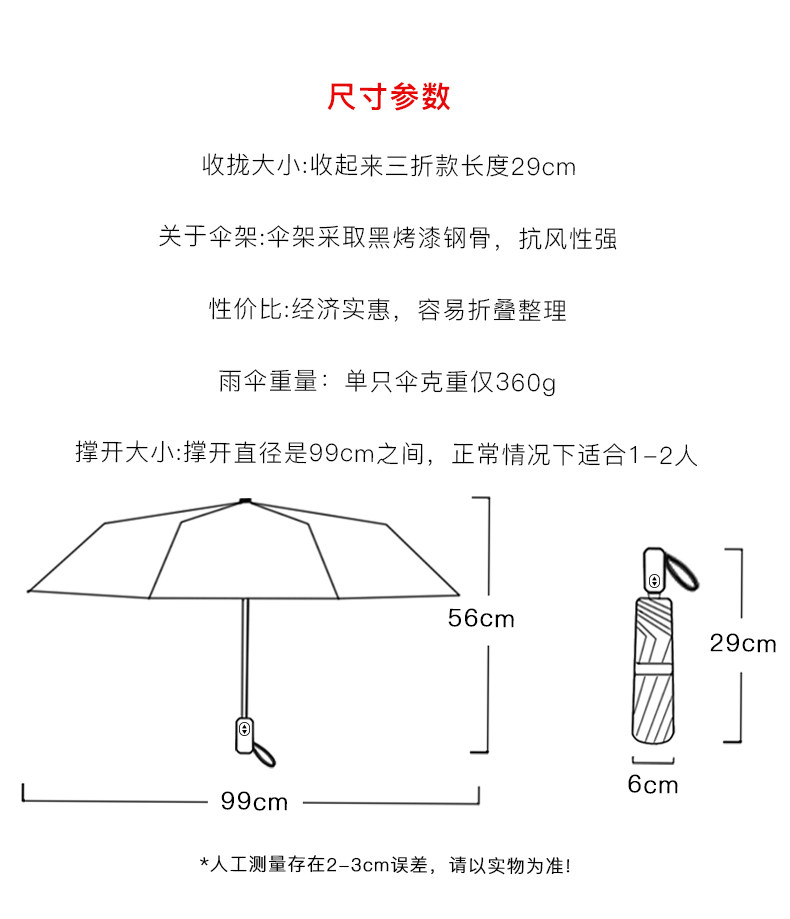 尺寸参数

收拢大小:收起来三折款长度29cm

关于伞架:伞架采取黑烤漆钢骨，抗风性强

性价比:经济实惠，容易折叠整理

雨伞重量：单只伞克重仅360g

撑开大小:撑开直径是99cm之间，正常情况下适合1-2人

56cm

99cm

29cm

6cm

*人工测量存在2-3cm误差，请以实物为准!